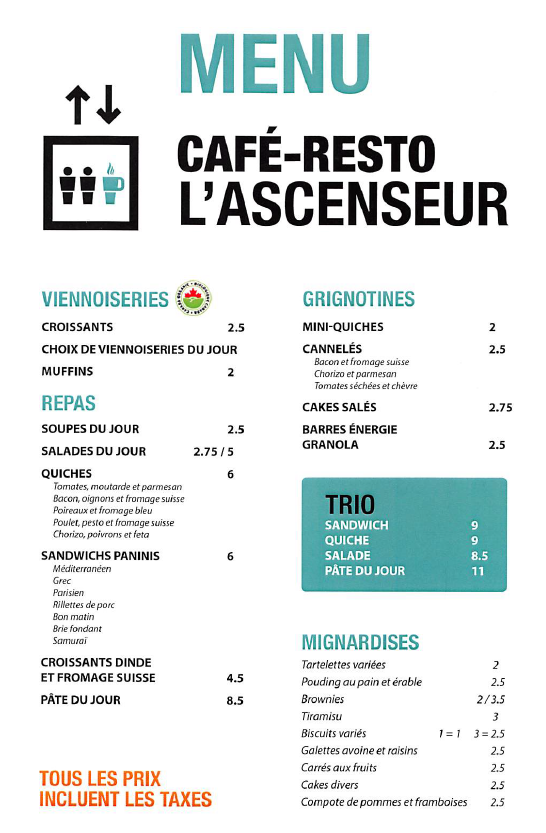 MENU

CAFÉ-RESTO
L'ASCENSEUR

VIENNOISERIES

CROISSANTS 2.5
CHOIX DE VIENNOISERIES DU JOUR
MUFFINS 2

REPAS

SOUPES DU JOUR 2.5
SALADES DU JOUR 2.75 / 5
QUICHES 6
Tomates, moutarde et parmesan
Bacon, oignons et fromage suisse
Poireaux et fromage bleu
Poulet, pesto et fromage suisse
Chorizo, poivrons et feta
SANDWICHS PANINIS 6
Méditerranéen
Grec
Parisien
Rillettes de porc
Bon matin
Brie fondant
Samuraï
CROISSANTS DINDE ET FROMAGE SUISSE 4.5
PÂTE DU JOUR 8.5

TOUS LES PRIX INCLUENT LES TAXES

GRIGNOTINES

MINI-QUICHES 2
CANNELÉS 2.5
Bacon et fromage suisse
Chorizo et parmesan
Tomates séchées et chèvre
CAKES SALÉS 2.75
BARRES ÉNERGIE GRANOLA 2.5

TRIO
SANDWICH 9
QUICHE 9
SALADE 8.5
PÂTE DU JOUR 11

MIGNARDISES

Tartelettes variées 2
Pouding au pain et érable 2.5
Brownies 2 / 3.5
Tiramisu 3
Biscuits variés 1 = 1 3 = 2.5
Galettes avoine et raisins 2.5
Carrés aux fruits 2.5
Cakes divers 2.5
Compote de pommes et framboises 2.5